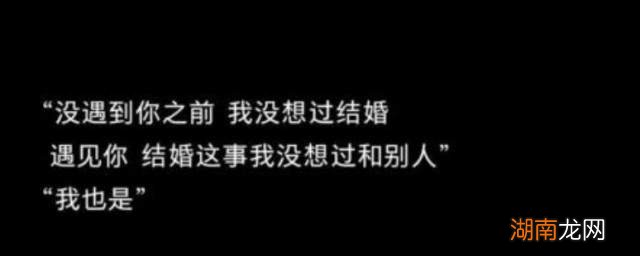 “没遇到你之前 我没想过结婚
遇见你 结婚这事我没想过和别人”
“我也是”

湖南龙网